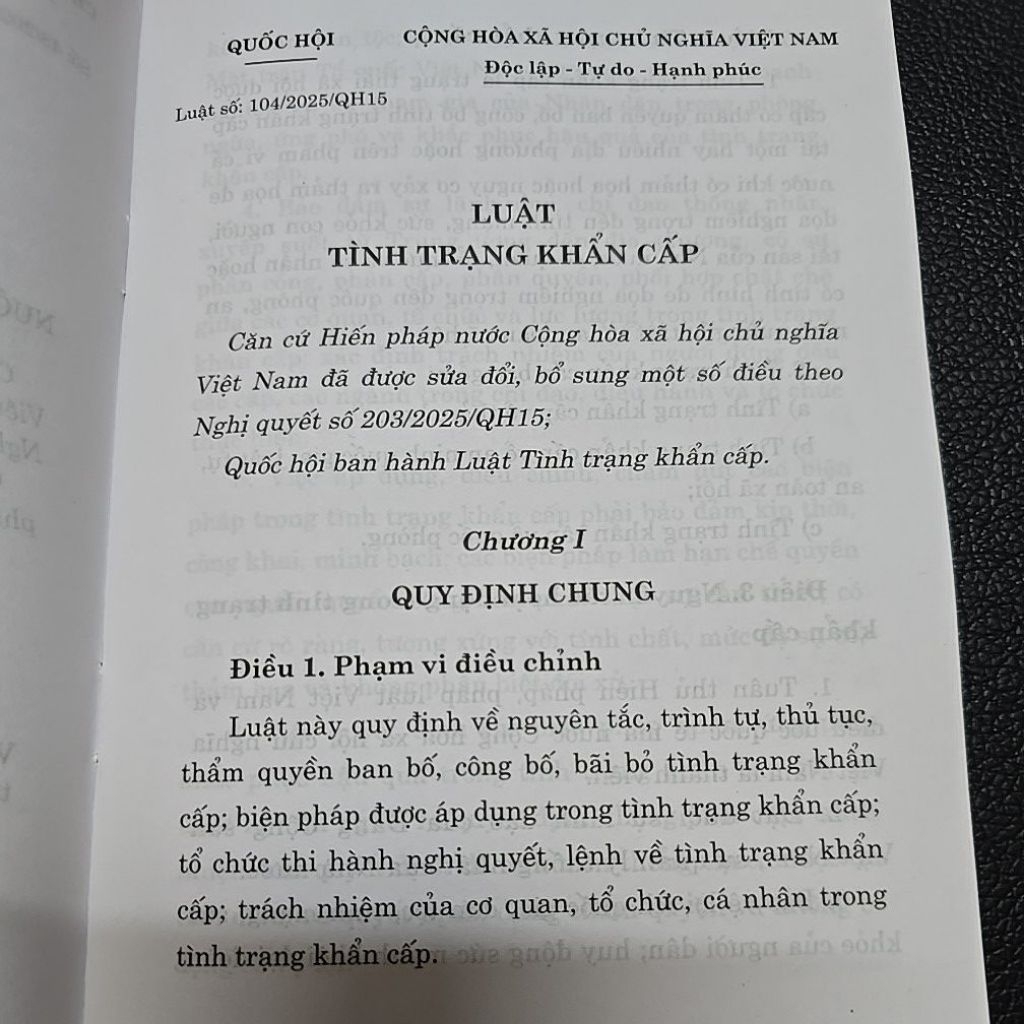 QUỐC HỘI

Luật số: 104/2025/QH15

CỘNG HÒA XÃ HỘI CHỦ NGHĨA VIỆT NAM

Độc lập - Tự do - Hạnh phúc

LUẬT

TÌNH TRẠNG KHẨN CẤP

Căn cứ Hiến pháp nước Cộng hòa xã hội chủ nghĩa Việt Nam đã được sửa đổi, bổ sung một số điều theo Nghị quyết số 203/2025/QH15;

Quốc hội ban hành Luật Tình trạng khẩn cấp.

Chương I

QUY ĐỊNH CHUNG

Điều 1. Phạm vi điều chỉnh

Luật này quy định về nguyên tắc, trình tự, thủ tục, thẩm quyền ban bố, công bố, bãi bỏ tình trạng khẩn cấp; biện pháp được áp dụng trong tình trạng khẩn cấp; tổ chức thi hành nghị quyết, lệnh về tình trạng khẩn cấp; trách nhiệm của cơ quan, tổ chức, cá nhân trong tình trạng khẩn cấp.